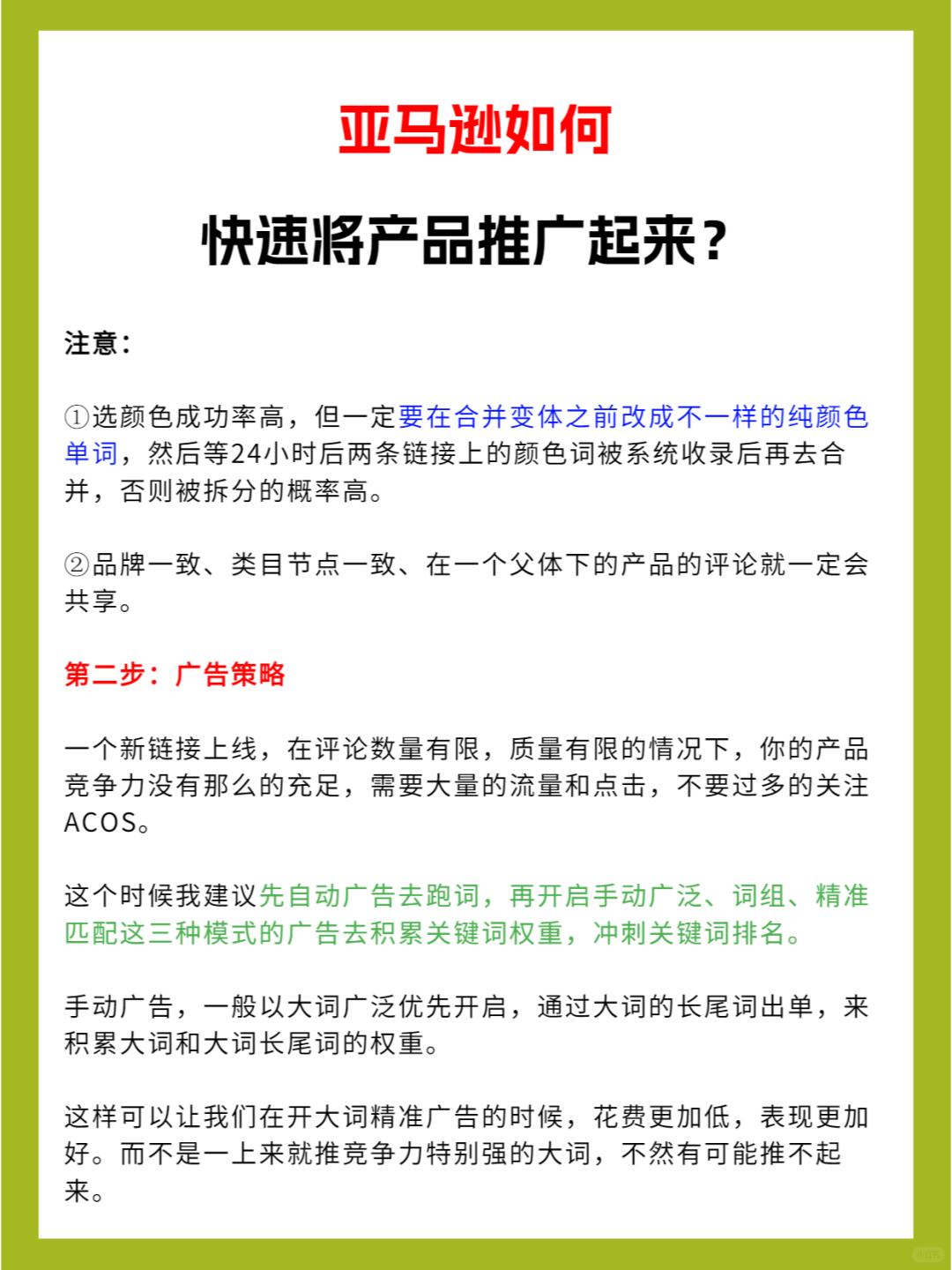 亚马逊如何

快速将产品推广起来？

注意：

①选颜色成功率高，但一定要在合并变体之前改成不一样的纯颜色单词，然后等24小时后两条链接上的颜色词被系统收录后再去合并，否则被拆分的概率高。

②品牌一致、类目节点一致、在一个父体下的产品的评论就一定会共享。

第二步：广告策略

一个新链接上线，在评论数量有限，质量有限的情况下，你的产品竞争力没有那么的充足，需要大量的流量和点击，不要过多的关注ACOS。

这个时候我建议先自动广告去跑词，再开启手动广泛、词组、精准匹配这三种模式的广告去积累关键词权重，冲刺关键词排名。

手动广告，一般以大词广泛优先开启，通过大词的长尾词出单，来积累大词和大词长尾词的权重。

这样可以让我们在开大词精准广告的时候，花费更加低，表现更加好。而不是一上来就推竞争力特别强的大词，不然有可能推不起来。